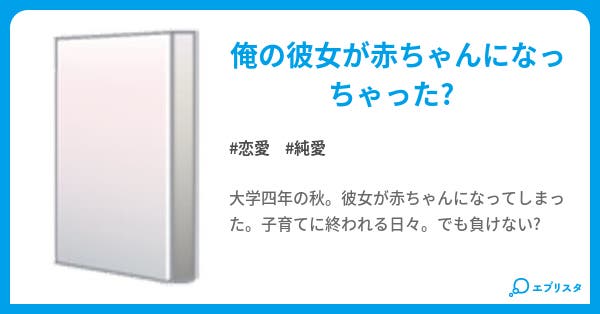 俺の彼女が赤ちゃんになっちゃった?

#恋愛　#純愛

大学四年の秋。彼女が赤ちゃんになってしまった。子育てに終われる日々。でも負けない?

エブリスタ